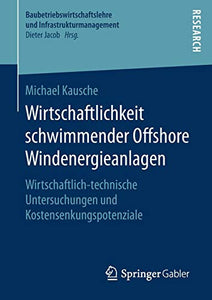 Baubetriebswirtschaftslehre und Infrastrukturmanagement
Dieter Jacob Hrsg.

RESEARCH

Michael Kausche

Wirtschaftlichkeit schwimmender Offshore Windenergieanlagen

Wirtschaftlich-technische Untersuchungen und Kostensenkungspotenziale

Springer Gabler